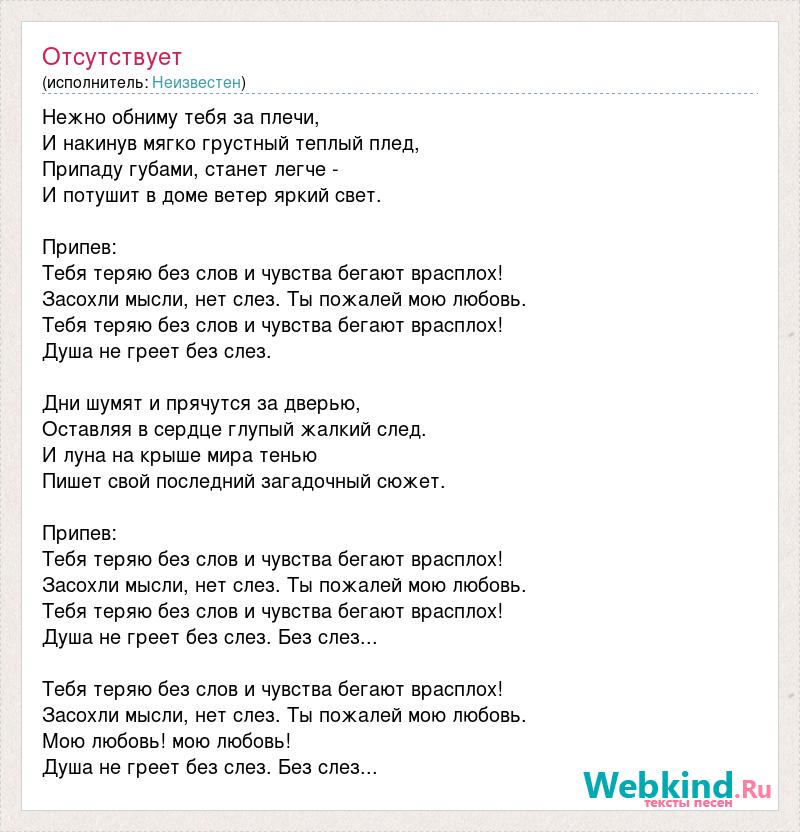 Отсутствует
(исполнитель: Неизвестен)

Нежно обниму тебя за плечи,
И накинув мягко грустный теплый плед,
Припаду губами, станет легче -
И потушит в доме ветер яркий свет.

Припев:
Тебя теряю без слов и чувства бегают врасплох!
Засохли мысли, нет слез. Ты пожалей мою любовь.
Тебя теряю без слов и чувства бегают врасплох!
Душа не греет без слез.

Дни шумят и прячутся за дверью,
Оставляя в сердце глупый жалкий след.
И луна на крыше мира тенью
Пишет свой последний загадочный сюжет.

Припев:
Тебя теряю без слов и чувства бегают врасплох!
Засохли мысли, нет слез. Ты пожалей мою любовь.
Тебя теряю без слов и чувства бегают врасплох!
Душа не греет без слез. Без слез...

Тебя теряю без слов и чувства бегают врасплох!
Засохли мысли, нет слез. Ты пожалей мою любовь.
Мою любовь! мою любовь!
Душа не греет без слез. Без слез...

Webkind.Ru
тексты песен